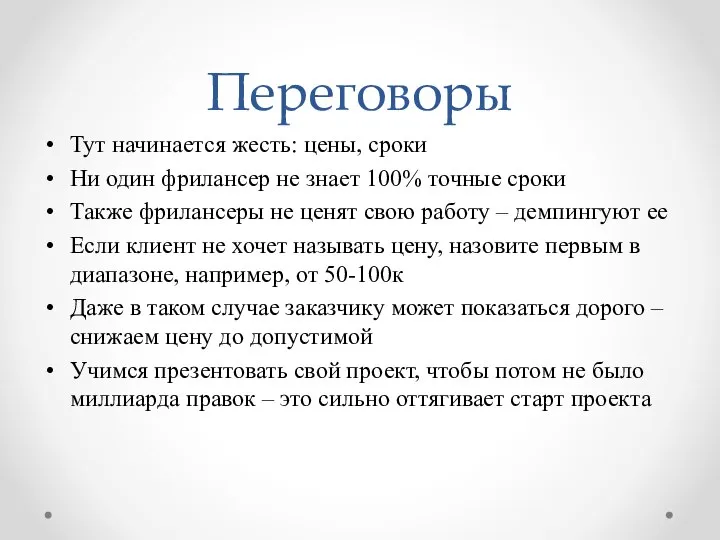 Переговоры

• Тут начинается жесть: цены, сроки
• Ни один фрилансер не знает 100% точные сроки
• Также фрилансеры не ценят свою работу – демпингуют ее
• Если клиент не хочет называть цену, назовите первым в диапазоне, например, от 50-100к
• Даже в таком случае заказчику может показаться дорого – снижаем цену до допустимой
• Учимся презентовать свой проект, чтобы потом не было миллиарда правок – это сильно оттягивает старт проекта